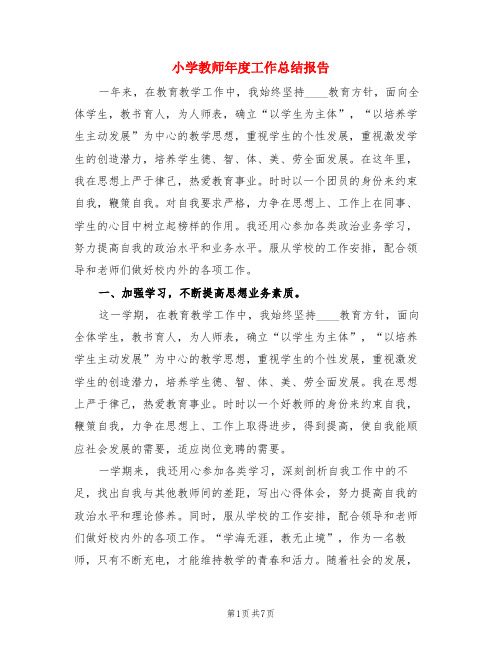 小学教师年度工作总结报告

一年来，在教育教学工作中，我始终坚持____教育方针，面向全体学生，教书育人，为人师表，确立“以学生为主体”，“以培养学生主动发展”为中心的教学思想，重视学生的个性发展，重视激发学生的创造潜力，培养学生德、智、体、美、劳全面发展。在这年里，我在思想上严于律己，热爱教育事业。时时以一个团员的身份来约束自我，鞭策自我。对自我要求严格，力争在思想上、工作上在同事、学生的心目中树立起榜样的作用。我还用心参加各类政治业务学习，努力提高自我的政治水平和业务水平。服从学校的工作安排，配合领导和老师们做好校内外的各项工作。

一、加强学习，不断提高思想业务素质。

这一学期，在教育教学工作中，我始终坚持____教育方针，面向全体学生，教书育人，为人师表，确立“以学生为主体”，“以培养学生主动发展”为中心的教学思想，重视学生的个性发展，重视激发学生的创造潜力，培养学生德、智、体、美、劳全面发展。我在思想上严于律己，热爱教育事业。时时以一个好教师的身份来约束自我，鞭策自我，力争在思想上、工作上取得进步，得到提高，使自我能顺应社会发展的需要，适应岗位竞聘的需要。

一学期来，我还用心参加各类学习，深刻剖析自我工作中的不足，找出自我与其他教师间的差距，写出心得体会，努力提高自我的政治水平和理论修养。同时，服从学校的工作安排，配合领导和老师们做好校内外的各项工作。“学海无涯，教无止境”，作为一名教师，只有不断充电，才能维持教学的青春和活力。随着社会的发展，

第1页 共7页